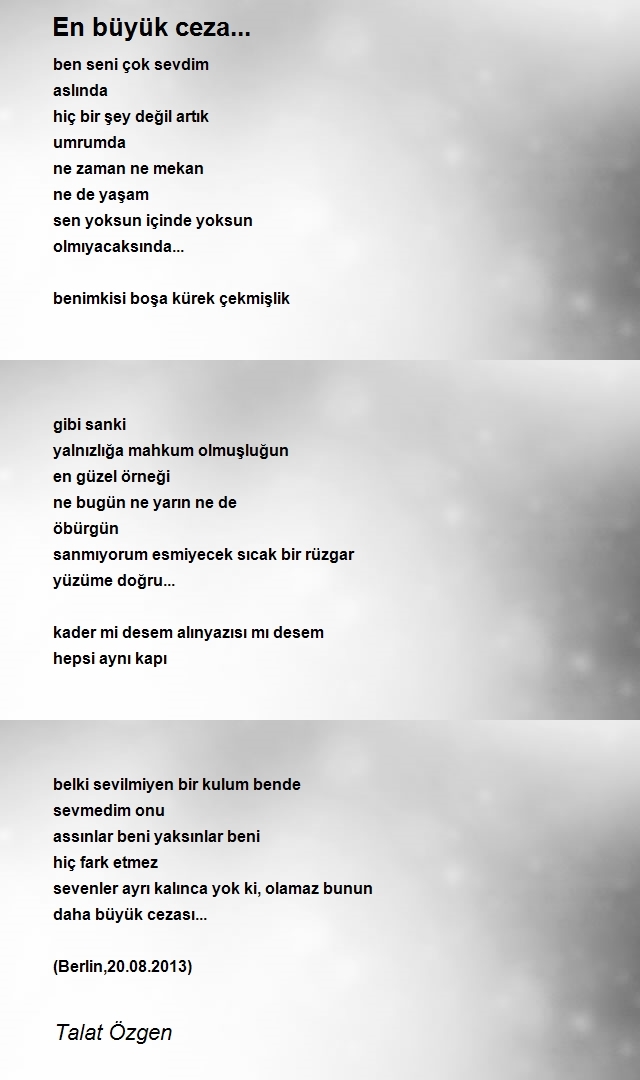 En büyük ceza...

ben seni çok sevdim
aslında
hiç bir şey değil artık
umrumda
ne zaman ne mekan
ne de yaşam
sen yoksun içinde yoksun
olmıyacaksında...

benimkisi boşa kürek çekmişlik

gibi sanki
yalnızlığa mahkum olmuşluğun
en güzel örneği
ne bugün ne yarın ne de
öbürgün
sanmıyorum esmiyecek sıcak bir rüzgar
yüzüme doğru...

kader mi desem alınyazısı mı desem
hepsi aynı kapı

belki sevilmiyen bir kulum bende
sevmedim onu
assınlar beni yaksınlar beni
hiç fark etmez
sevenler ayrı kalınca yok ki, olamaz bunun
daha büyük cezası...

(Berlin,20.08.2013)

Talat Özgen